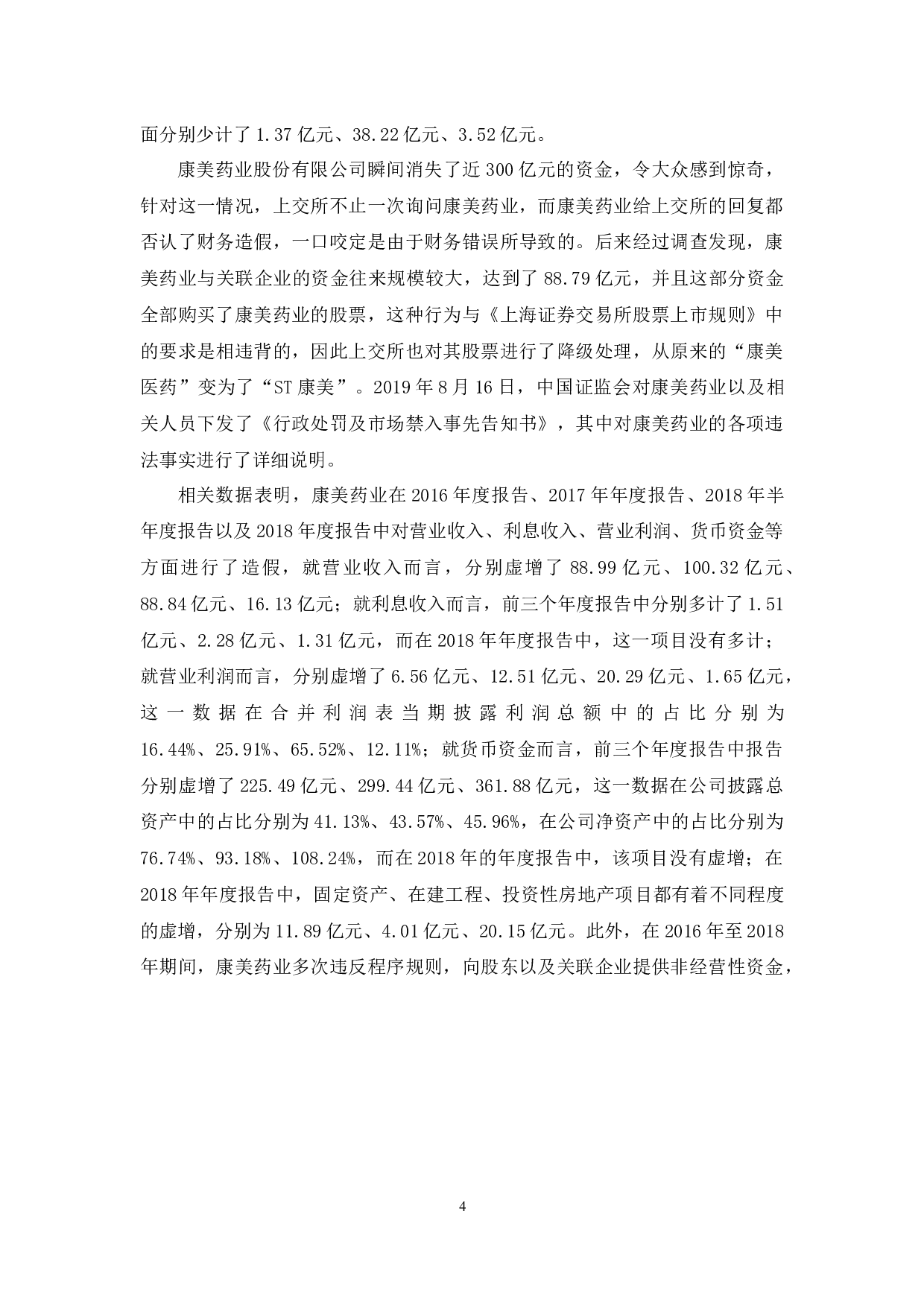 面分别少计了 1.37 亿元、38.22 亿元、3.52 亿元。

康美药业股份有限公司瞬间消失了近 300 亿元的资金，令大众感到惊奇，针对这一情况，上交所不止一次询问康美药业，而康美药业给上交所的回复都否认了财务造假，一口咬定是由于财务错误所导致的。后来经过调查发现，康美药业与关联企业的资金往来规模较大，达到了 88.79 亿元，并且这部分资金全部购买了康美药业的股票，这种行为与《上海证券交易所股票上市规则》中的要求是相违背的，因此上交所也对其股票进行了降级处理，从原来的“康美医药”变为了“ST 康美”。2019 年 8 月 16 日，中国证监会对康美药业以及相关人员下发了《行政处罚及市场禁入事先告知书》，其中对康美药业的各项违法事实进行了详细说明。

相关数据表明，康美药业在 2016 年度报告、2017 年年度报告、2018 年半年度报告以及 2018 年度报告中对营业收入、利息收入、营业利润、货币资金等方面进行了造假，就营业收入而言，分别虚增了 88.99 亿元、100.32 亿元、88.84 亿元、16.13 亿元；就利息收入而言，前三个年度报告中分别多计了 1.51 亿元、2.28 亿元、1.31 亿元，而在 2018 年年度报告中，这一项目没有多计；就营业利润而言，分别虚增了 6.56 亿元、12.51 亿元、20.29 亿元、1.65 亿元，这一数据在合并利润表当期披露利润总额中的占比分别为 16.44%、25.91%、65.52%、12.11%；就货币资金而言，前三个年度报告中报告分别虚增了 225.49 亿元、299.44 亿元、361.88 亿元，这一数据在公司披露总资产中的占比分别为 41.13%、43.57%、45.96%，在公司净资产中的占比分别为 76.74%、93.18%、108.24%，而在 2018 年的年度报告中，该项目没有虚增；在 2018 年年度报告中，固定资产、在建工程、投资性房地产项目都有着不同程度的虚增，分别为 11.89 亿元、4.01 亿元、20.15 亿元。此外，在 2016 年至 2018 年期间，康美药业多次违反程序规则，向股东以及关联企业提供非经营性资金，

4